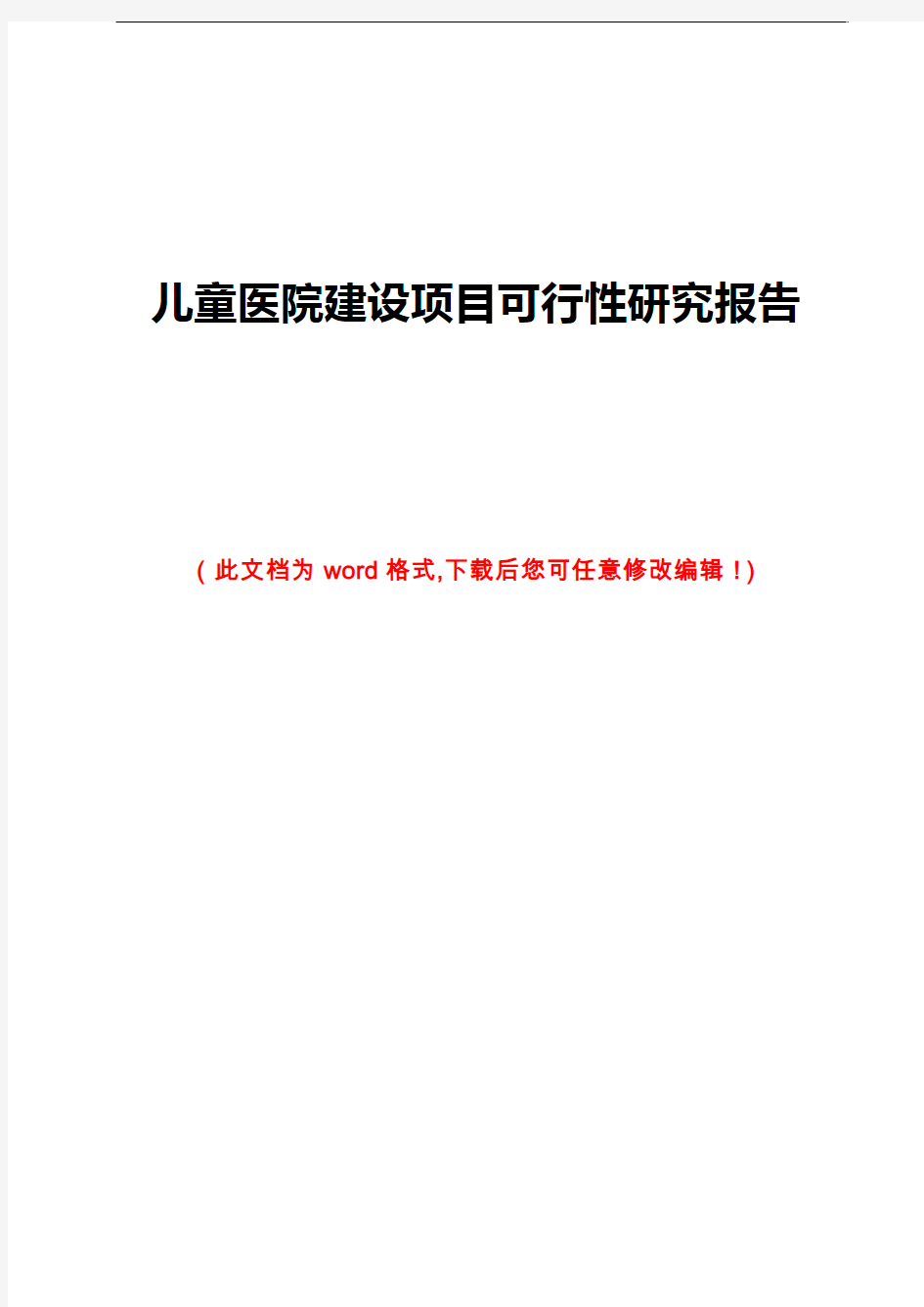 儿童医院建设项目可行性研究报告

（此文档为 word 格式,下载后您可任意修改编辑！)